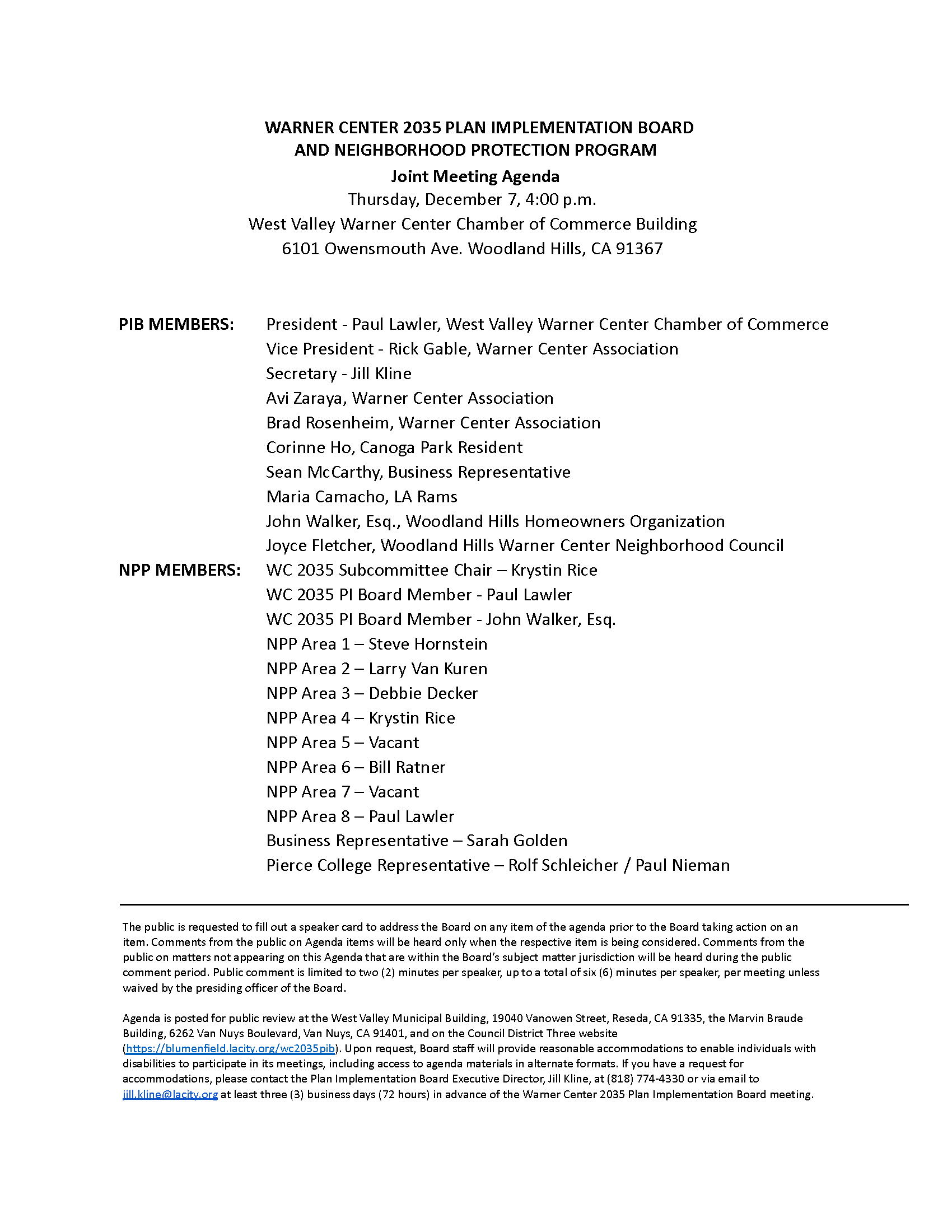 WARNER CENTER 2035 PLAN IMPLEMENTATION BOARD
AND NEIGHBORHOOD PROTECTION PROGRAM
Joint Meeting Agenda
Thursday, December 7, 4:00 p.m.
West Valley Warner Center Chamber of Commerce Building
6101 Owensmouth Ave. Woodland Hills, CA 91367

PIB MEMBERS: President - Paul Lawler, West Valley Warner Center Chamber of Commerce
Vice President - Rick Gable, Warner Center Association
Secretary - Jill Kline
Avi Zaraya, Warner Center Association
Brad Rosenheim, Warner Center Association
Corinne Ho, Canoga Park Resident
Sean McCarthy, Business Representative
Maria Camacho, LA Rams
John Walker, Esq., Woodland Hills Homeowners Organization
Joyce Fletcher, Woodland Hills Warner Center Neighborhood Council
NPP MEMBERS: WC 2035 Subcommittee Chair – Krystin Rice
WC 2035 PI Board Member - Paul Lawler
WC 2035 PI Board Member - John Walker, Esq.
NPP Area 1 – Steve Hornstein
NPP Area 2 – Larry Van Kuren
NPP Area 3 – Debbie Decker
NPP Area 4 – Krystin Rice
NPP Area 5 – Vacant
NPP Area 6 – Bill Ratner
NPP Area 7 – Vacant
NPP Area 8 – Paul Lawler
Business Representative – Sarah Golden
Pierce College Representative – Rolf Schleicher / Paul Nieman

The public is requested to fill out a speaker card to address the Board on any item of the agenda prior to the Board taking action on an item. Comments from the public on Agenda items will be heard only when the respective item is being considered. Comments from the public on matters not appearing on this Agenda that are within the Board's subject matter jurisdiction will be heard during the public comment period. Public comment is limited to two (2) minutes per speaker, up to a total of six (6) minutes per speaker, per meeting unless waived by the presiding officer of the Board.

Agenda is posted for public review at the West Valley Municipal Building, 19040 Vanowen Street, Reseda, CA 91335, the Marvin Braude Building, 6262 Van Nuys Boulevard, Van Nuys, CA 91401, and on the Council District Three website (https://blumenfield.lacity.org/wc2035pib). Upon request, Board staff will provide reasonable accommodations to enable individuals with disabilities to participate in its meetings, including access to agenda materials in alternate formats. If you have a request for accommodations, please contact the Plan Implementation Board Executive Director, Jill Kline, at (818) 774-4330 or via email to jill.kline@lacity.org at least three (3) business days (72 hours) in advance of the Warner Center 2035 Plan Implementation Board meeting.